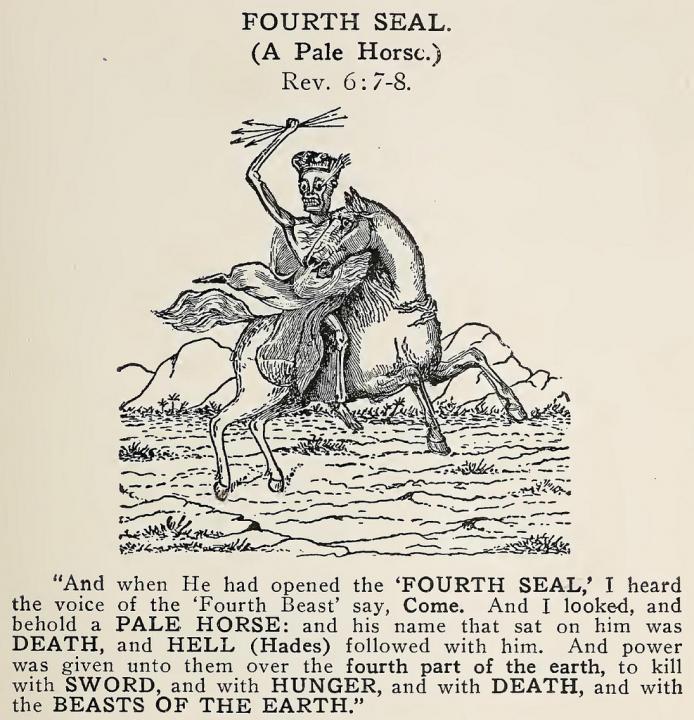 FOURTH SEAL.
(A Pale Horse.)
Rev. 6:7-8.

"And when He had opened the 'FOURTH SEAL,' I heard the voice of the 'Fourth Beast' say, Come. And I looked, and behold a PALE HORSE: and his name that sat on him was DEATH, and HELL (Hades) followed with him. And power was given unto them over the fourth part of the earth, to kill with SWORD, and with HUNGER, and with DEATH, and with the BEASTS OF THE EARTH."